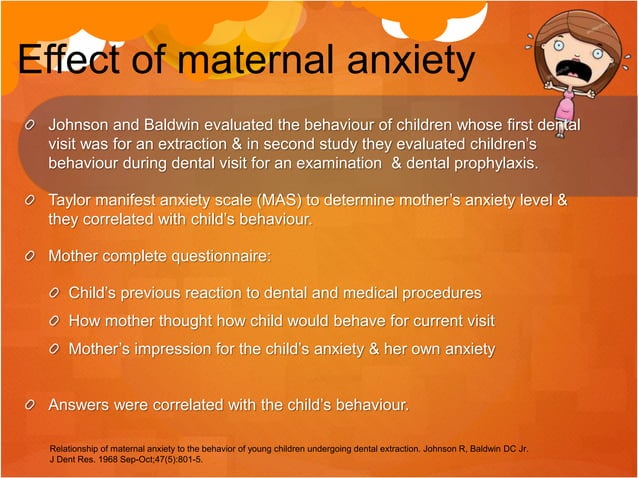 Effect of maternal anxiety

Johnson and Baldwin evaluated the behaviour of children whose first dental visit was for an extraction & in second study they evaluated children's behaviour during dental visit for an examination & dental prophylaxis.

Taylor manifest anxiety scale (MAS) to determine mother's anxiety level & they correlated with child's behaviour.

Mother complete questionnaire:

Child's previous reaction to dental and medical procedures

How mother thought how child would behave for current visit

Mother's impression for the child's anxiety & her own anxiety

Answers were correlated with the child's behaviour.

Relationship of maternal anxiety to the behavior of young children undergoing dental extraction. Johnson R, Baldwin DC Jr. J Dent Res. 1968 Sep-Oct;47(5):801-5.